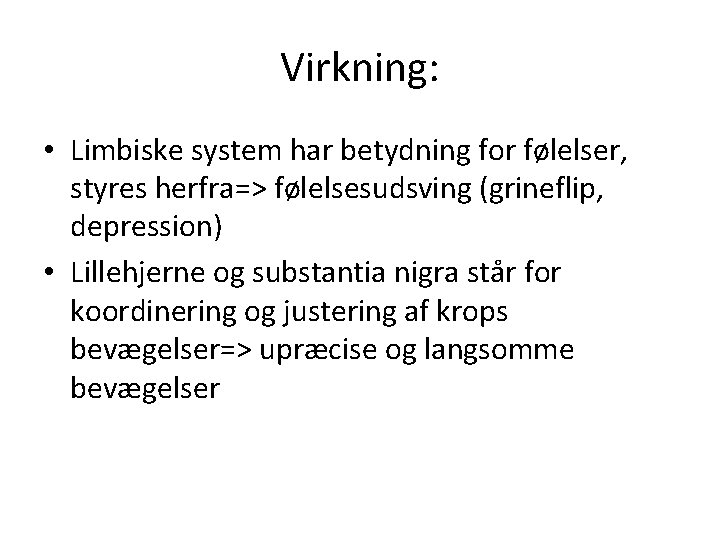 Virkning:

• Limbiske system har betydning for følelser, styres herfra=> følelsesudsving (grineflip, depression)
• Lillehjerne og substantia nigra står for koordinering og justering af krops bevægelser=> upræcise og langsomme bevægelser